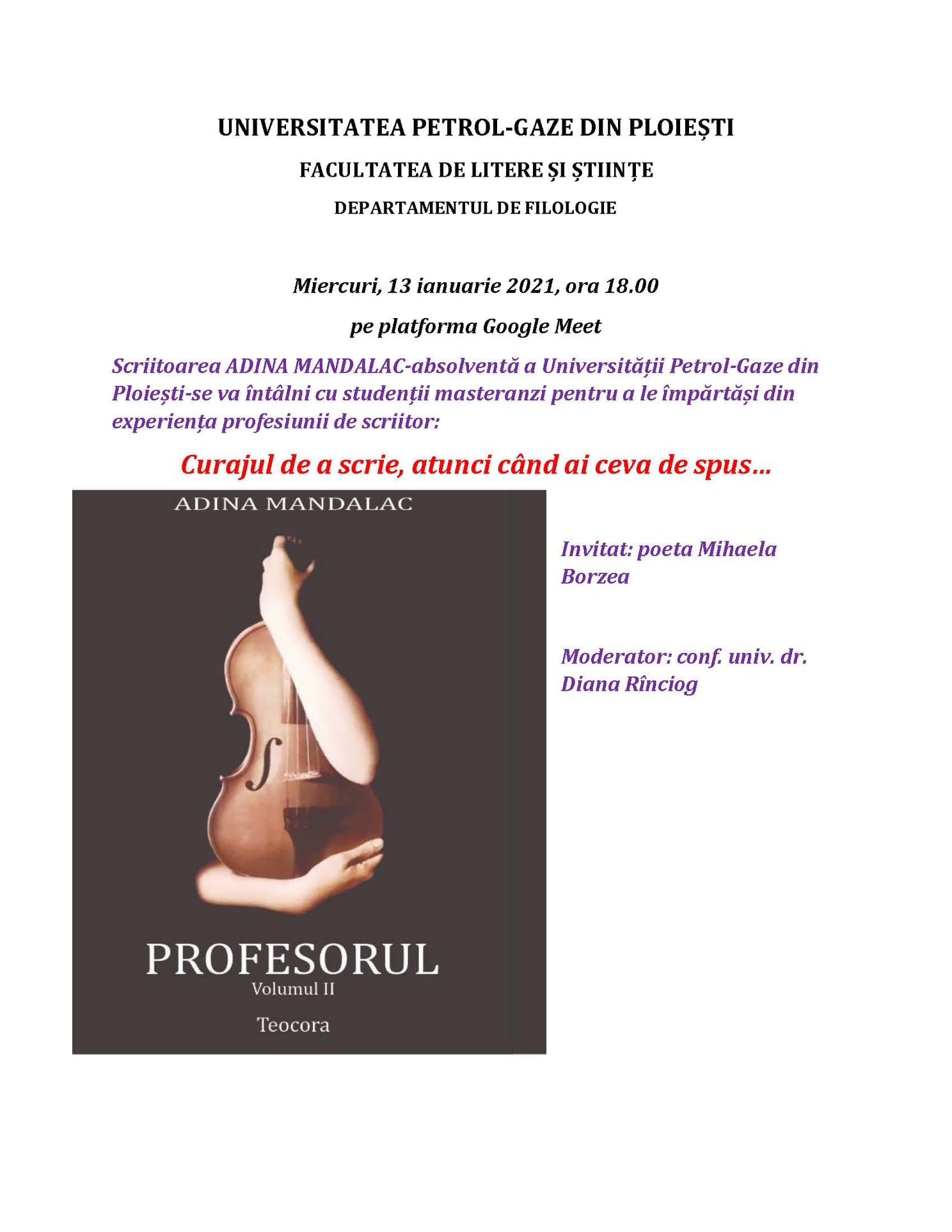 UNIVERSITATEA PETROL-GAZE DIN PLOIEȘTI

FACULTATEA DE LITERE ȘI ȘTIINȚE

DEPARTAMENTUL DE FILOLOGIE

Miercuri, 13 ianuarie 2021, ora 18.00

pe platforma Google Meet

Scriitoarea ADINA MANDALAC-absolventă a Universității Petrol-Gaze din Ploiești-se va întâlni cu studenții masteranzi pentru a le împărtăși din experiența profesiunii de scriitor:

Curajul de a scrie, atunci când ai ceva de spus…

ADINA MANDALAC

PROFESORUL
Volumul II
Teocora

Invitat: poeta Mihaela Borzea

Moderator: conf. univ. dr. Diana Rînciog